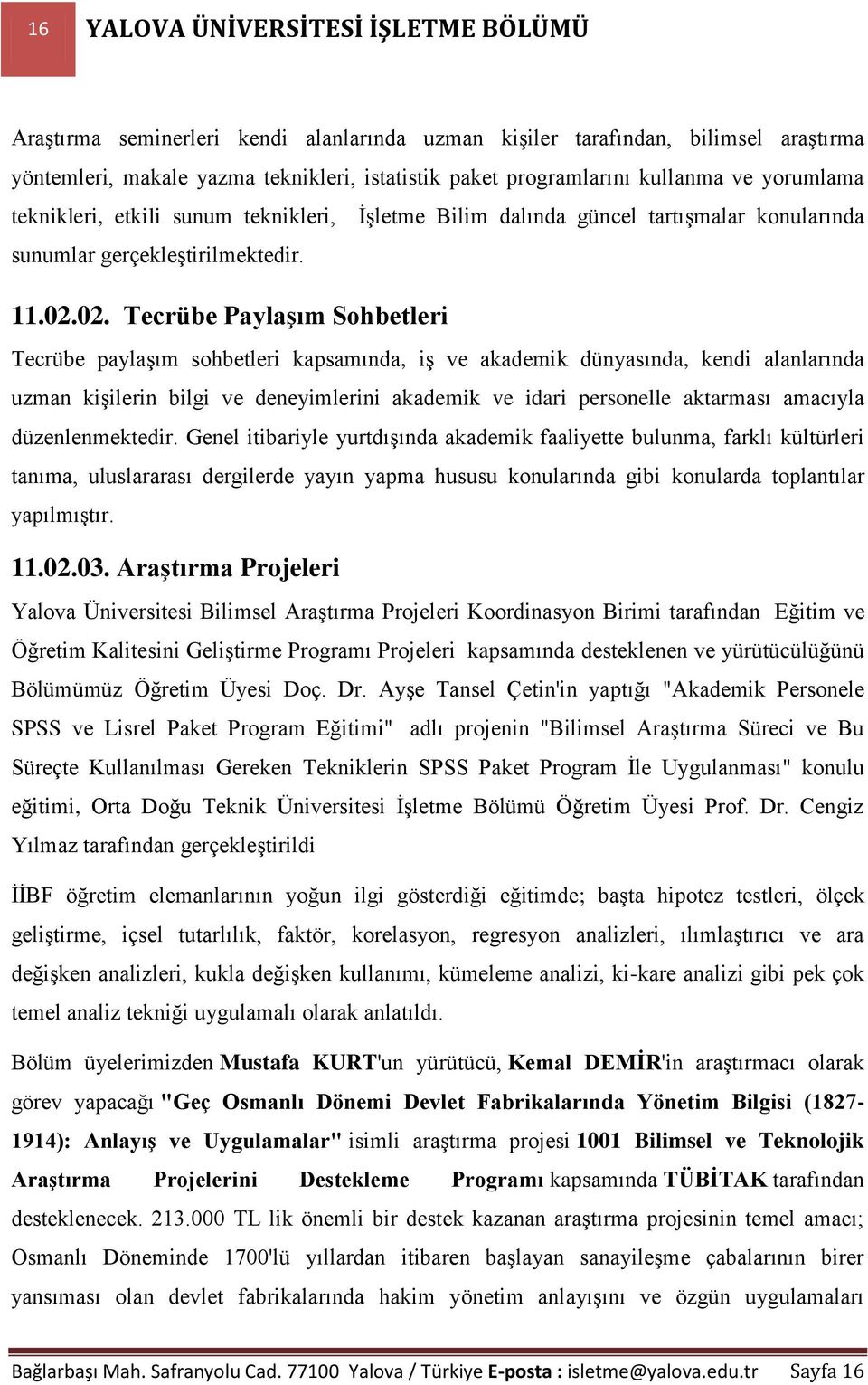 16 YALOVA ÜNİVERSİTESİ İŞLETME BÖLÜMÜ

Araştırma seminerleri kendi alanlarında uzman kişiler tarafından, bilimsel araştırma yöntemleri, makale yazma teknikleri, istatistik paket programlarını kullanma ve yorumlama teknikleri, etkili sunum teknikleri, İşletme Bilim dalında güncel tartışmalar konularında sunumlar gerçekleştirilmektedir.

11.02.02. Tecrübe Paylaşım Sohbetleri

Tecrübe paylaşım sohbetleri kapsamında, iş ve akademik dünyasında, kendi alanlarında uzman kişilerin bilgi ve deneyimlerini akademik ve idari personelle aktarması amacıyla düzenlenmektedir. Genel itibariyle yurtdışında akademik faaliyette bulunma, farklı kültürleri tanıma, uluslararası dergilerde yayın yapma hususu konularında gibi konularda toplantılar yapılmıştır.

11.02.03. Araştırma Projeleri

Yalova Üniversitesi Bilimsel Araştırma Projeleri Koordinasyon Birimi tarafından Eğitim ve Öğretim Kalitesini Geliştirme Programı Projeleri kapsamında desteklenen ve yürütücülüğünü Bölümümüz Öğretim Üyesi Doç. Dr. Ayşe Tansel Çetin'in yaptığı "Akademik Personele SPSS ve Lisrel Paket Program Eğitimi" adlı projenin "Bilimsel Araştırma Süreci ve Bu Süreçte Kullanılması Gereken Tekniklerin SPSS Paket Program İle Uygulanması" konulu eğitimi, Orta Doğu Teknik Üniversitesi İşletme Bölümü Öğretim Üyesi Prof. Dr. Cengiz Yılmaz tarafından gerçekleştirildi

İİBF öğretim elemanlarının yoğun ilgi gösterdiği eğitimde; başta hipotez testleri, ölçek geliştirme, içsel tutarlılık, faktör, korelasyon, regresyon analizleri, ılımlaştırıcı ve ara değişken analizleri, kukla değişken kullanımı, kümeleme analizi, ki-kare analizi gibi pek çok temel analiz tekniği uygulamalı olarak anlatıldı.

Bölüm üyelerimizden Mustafa KURT'un yürütücü, Kemal DEMİR'in araştırmacı olarak görev yapacağı "Geç Osmanlı Dönemi Devlet Fabrikalarında Yönetim Bilgisi (1827-1914): Anlayış ve Uygulamalar" isimli araştırma projesi 1001 Bilimsel ve Teknolojik Araştırma Projelerini Destekleme Programı kapsamında TÜBİTAK tarafından desteklenecek. 213.000 TL lik önemli bir destek kazanan araştırma projesinin temel amacı; Osmanlı Döneminde 1700'lü yıllardan itibaren başlayan sanayileşme çabalarının birer yansıması olan devlet fabrikalarında hakim yönetim anlayışını ve özgün uygulamaları

Bağlarbaşı Mah. Safranyolu Cad. 77100 Yalova / Türkiye E-posta : isletme@yalova.edu.tr Sayfa 16